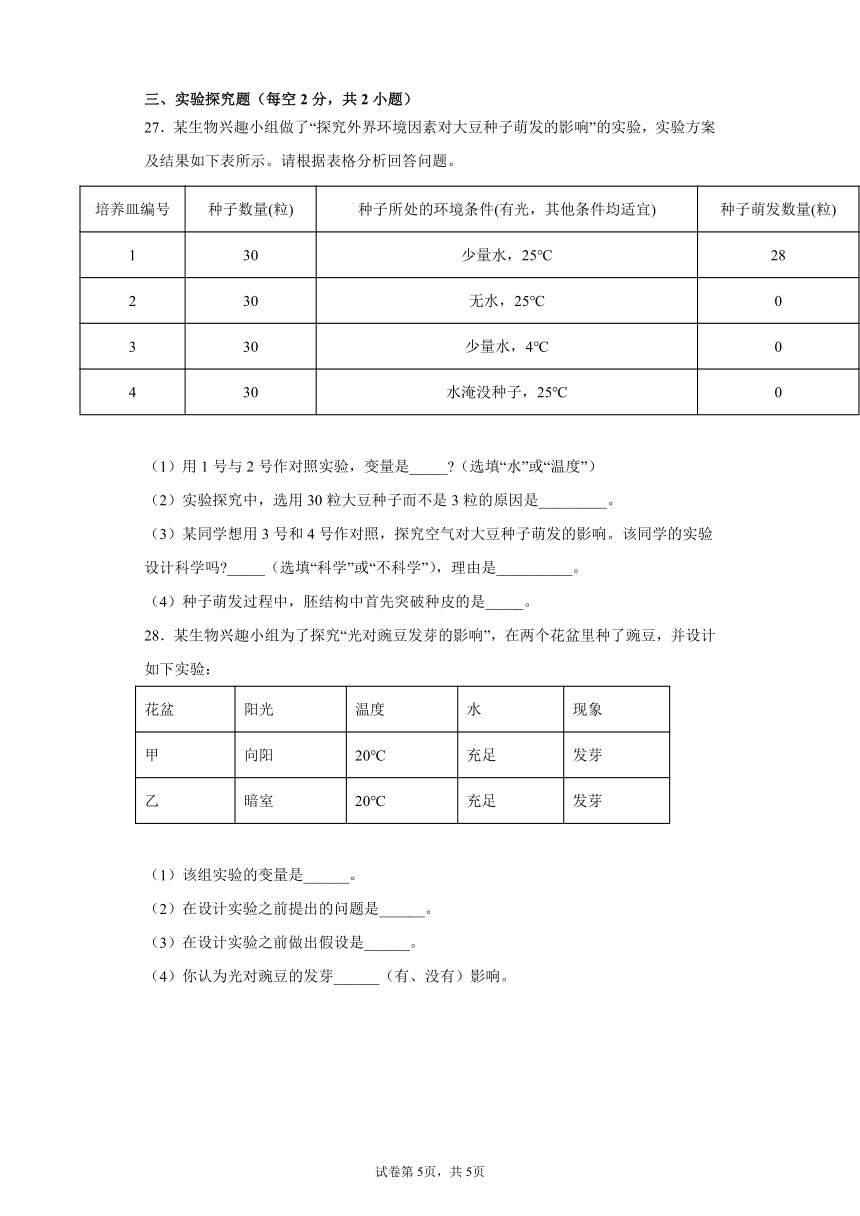 三、实验探究题（每空 2 分，共 2 小题）

27．某生物兴趣小组做了“探究外界环境因素对大豆种子萌发的影响”的实验，实验方案及结果如下表所示。请根据表格分析回答问题。

| 培养皿编号 | 种子数量(粒) | 种子所处的环境条件(有光，其他条件均适宜) | 种子萌发数量(粒) |
|---|---|---|---|
| 1 | 30 | 少量水，25℃ | 28 |
| 2 | 30 | 无水，25℃ | 0 |
| 3 | 30 | 少量水，4℃ | 0 |
| 4 | 30 | 水淹没种子，25℃ | 0 |

（1）用 1 号与 2 号作对照实验，变量是_____？（选填“水”或“温度”）

（2）实验探究中，选用 30 粒大豆种子而不是 3 粒的原因是_________。

（3）某同学想用 3 号和 4 号作对照，探究空气对大豆种子萌发的影响。该同学的实验设计科学吗?_____（选填“科学”或“不科学”），理由是__________。

（4）种子萌发过程中，胚结构中首先突破种皮的是_____。

28．某生物兴趣小组为了探究“光对豌豆发芽的影响”，在两个花盆里种了豌豆，并设计如下实验：

| 花盆 | 阳光 | 温度 | 水 | 现象 |
|---|---|---|---|---|
| 甲 | 向阳 | 20℃ | 充足 | 发芽 |
| 乙 | 暗室 | 20℃ | 充足 | 发芽 |

（1）该组实验的变量是______。

（2）在设计实验之前提出的问题是______。

（3）在设计实验之前做出假设是______。

（4）你认为光对豌豆的发芽______（有、没有）影响。

试卷第 5页，共 5页